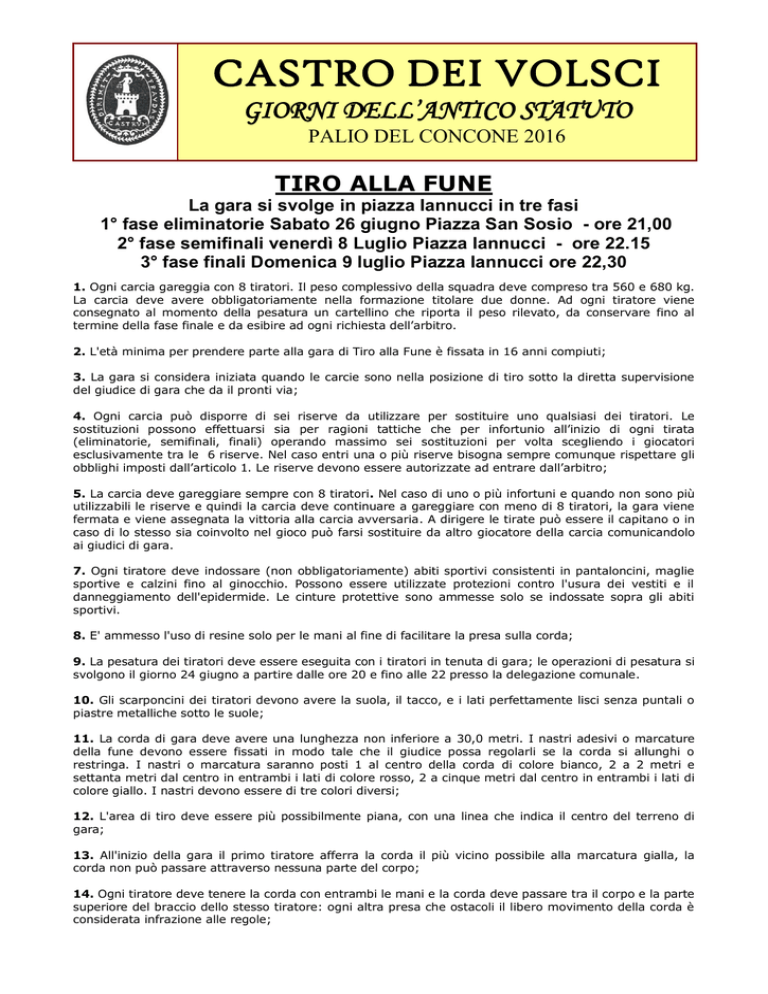 CASTRO DEI VOLSCI
GIORNI DELL'ANTICO STATUTO
PALIO DEL CONCONE 2016

TIRO ALLA FUNE
La gara si svolge in piazza Iannucci in tre fasi
1° fase eliminatorie Sabato 26 giugno Piazza San Sosio - ore 21,00
2° fase semifinali venerdì 8 Luglio Piazza Iannucci - ore 22.15
3° fase finali Domenica 9 luglio Piazza Iannucci ore 22,30

1. Ogni carcia gareggia con 8 tiratori. Il peso complessivo della squadra deve compreso tra 560 e 680 kg. La carcia deve avere obbligatoriamente nella formazione titolare due donne. Ad ogni tiratore viene consegnato al momento della pesatura un cartellino che riporta il peso rilevato, da conservare fino al termine della fase finale e da esibire ad ogni richiesta dell'arbitro.

2. L'età minima per prendere parte alla gara di Tiro alla Fune è fissata in 16 anni compiuti;

3. La gara si considera iniziata quando le carcie sono nella posizione di tiro sotto la diretta supervisione del giudice di gara che da il pronti via;

4. Ogni carcia può disporre di sei riserve da utilizzare per sostituire uno qualsiasi dei tiratori. Le sostituzioni possono effettuarsi sia per ragioni tattiche che per infortunio all'inizio di ogni tirata (eliminatorie, semifinali, finali) operando massimo sei sostituzioni per volta scegliendo i giocatori esclusivamente tra le 6 riserve. Nel caso entri una o più riserve bisogna sempre comunque rispettare gli obblighi imposti dall'articolo 1. Le riserve devono essere autorizzate ad entrare dall'arbitro;

5. La carcia deve gareggiare sempre con 8 tiratori. Nel caso di uno o più infortuni e quando non sono più utilizzabili le riserve e quindi la carcia deve continuare a gareggiare con meno di 8 tiratori, la gara viene fermata e viene assegnata la vittoria alla carcia avversaria. A dirigere le tirate può essere il capitano o in caso di lo stesso sia coinvolto nel gioco può farsi sostituire da altro giocatore della carcia comunicandolo ai giudici di gara.

7. Ogni tiratore deve indossare (non obbligatoriamente) abiti sportivi consistenti in pantaloncini, maglie sportive e calzini fino al ginocchio. Possono essere utilizzate protezioni contro l'usura dei vestiti e il danneggiamento dell'epidermide. Le cinture protettive sono ammesse solo se indossate sopra gli abiti sportivi.

8. E' ammesso l'uso di resine solo per le mani al fine di facilitare la presa sulla corda;

9. La pesatura dei tiratori deve essere eseguita con i tiratori in tenuta di gara; le operazioni di pesatura si svolgono il giorno 24 giugno a partire dalle ore 20 e fino alle 22 presso la delegazione comunale.

10. Gli scarponcini dei tiratori devono avere la suola, il tacco, e i lati perfettamente lisci senza puntali o piastre metalliche sotto le suole;

11. La corda di gara deve avere una lunghezza non inferiore a 30,0 metri. I nastri adesivi o marcature della fune devono essere fissati in modo tale che il giudice possa regolarli se la corda si allunghi o restringa. I nastri o marcatura saranno posti 1 al centro della corda di colore bianco, 2 a 2 metri e settanta metri dal centro in entrambi i lati di colore rosso, 2 a cinque metri dal centro in entrambi i lati di colore giallo. I nastri devono essere di tre colori diversi;

12. L'area di tiro deve essere più possibilmente piana, con una linea che indica il centro del terreno di gara;

13. All'inizio della gara il primo tiratore afferra la corda il più vicino possibile alla marcatura gialla, la corda non può passare attraverso nessuna parte del corpo;

14. Ogni tiratore deve tenere la corda con entrambi le mani e la corda deve passare tra il corpo e la parte superiore del braccio dello stesso tiratore: ogni altra presa che ostacoli il libero movimento della corda è considerata infrazione alle regole;